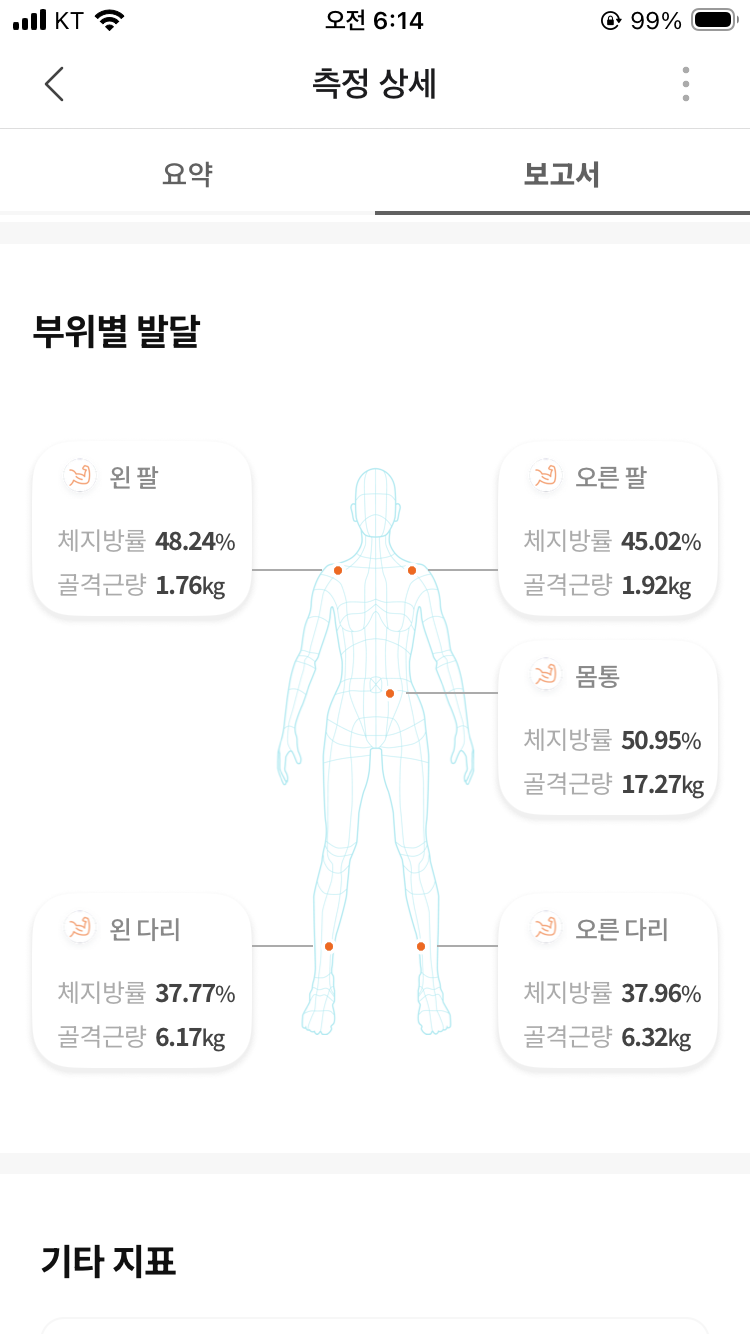 KT 오전 6:14 99%

측정 상세

요약 보고서

부위별 발달

왼 팔
체지방률 48.24%
골격근량 1.76kg

오른 팔
체지방률 45.02%
골격근량 1.92kg

몸통
체지방률 50.95%
골격근량 17.27kg

왼 다리
체지방률 37.77%
골격근량 6.17kg

오른 다리
체지방률 37.96%
골격근량 6.32kg

기타 지표